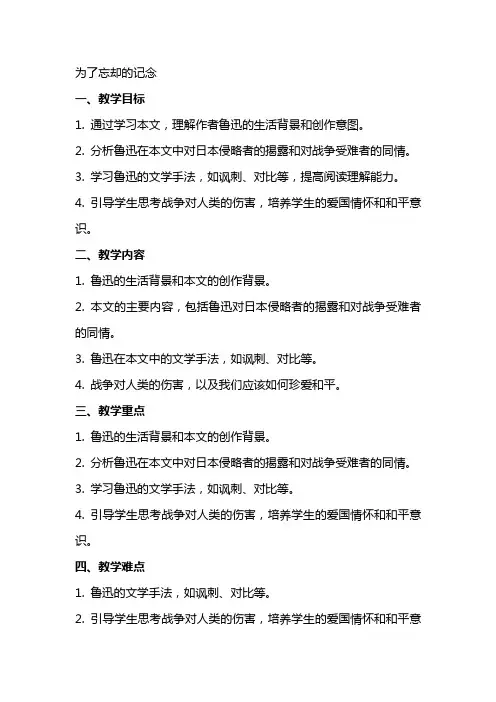 为了忘却的记念

一、教学目标

1. 通过学习本文，理解作者鲁迅的生活背景和创作意图。

2. 分析鲁迅在本文中对日本侵略者的揭露和对战争受难者的同情。

3. 学习鲁迅的文学手法，如讽刺、对比等，提高阅读理解能力。

4. 引导学生思考战争对人类的伤害，培养学生的爱国情怀和和平意识。

二、教学内容

1. 鲁迅的生活背景和本文的创作背景。

2. 本文的主要内容，包括鲁迅对日本侵略者的揭露和对战争受难者的同情。

3. 鲁迅在本文中的文学手法，如讽刺、对比等。

4. 战争对人类的伤害，以及我们应该如何珍爱和平。

三、教学重点

1. 鲁迅的生活背景和本文的创作背景。

2. 分析鲁迅在本文中对日本侵略者的揭露和对战争受难者的同情。

3. 学习鲁迅的文学手法，如讽刺、对比等。

4. 引导学生思考战争对人类的伤害，培养学生的爱国情怀和和平意识。

四、教学难点

1. 鲁迅的文学手法，如讽刺、对比等。

2. 引导学生思考战争对人类的伤害，培养学生的爱国情怀和和平意